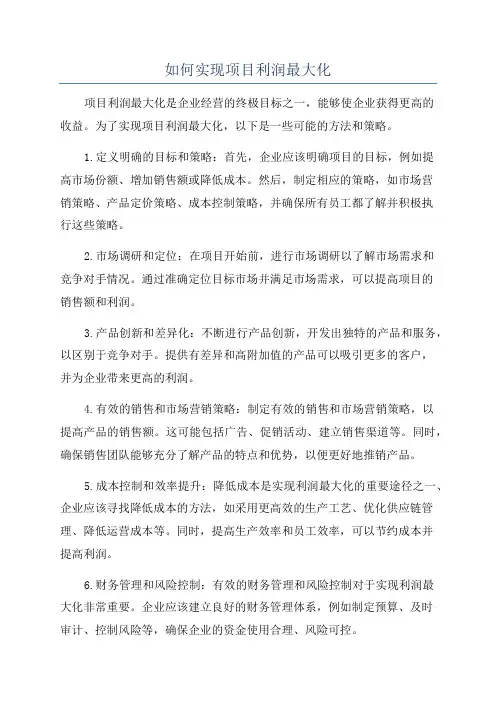 如何实现项目利润最大化

项目利润最大化是企业经营的终极目标之一，能够使企业获得更高的收益。为了实现项目利润最大化，以下是一些可能的方法和策略。

1.定义明确的目标和策略：首先，企业应该明确项目的目标，例如提高市场份额、增加销售额或降低成本。然后，制定相应的策略，如市场营销策略、产品定价策略、成本控制策略，并确保所有员工都了解并积极执行这些策略。

2.市场调研和定位：在项目开始前，进行市场调研以了解市场需求和竞争对手情况。通过准确定位目标市场并满足市场需求，可以提高项目的销售额和利润。

3.产品创新和差异化：不断进行产品创新，开发出独特的产品和服务，以区别于竞争对手。提供有差异和高附加值的产品可以吸引更多的客户，并为企业带来更高的利润。

4.有效的销售和市场营销策略：制定有效的销售和市场营销策略，以提高产品的销售额。这可能包括广告、促销活动、建立销售渠道等。同时，确保销售团队能够充分了解产品的特点和优势，以便更好地推销产品。

5.成本控制和效率提升：降低成本是实现利润最大化的重要途径之一、企业应该寻找降低成本的方法，如采用更高效的生产工艺、优化供应链管理、降低运营成本等。同时，提高生产效率和员工效率，可以节约成本并提高利润。

6.财务管理和风险控制：有效的财务管理和风险控制对于实现利润最大化非常重要。企业应该建立良好的财务管理体系，例如制定预算、及时审计、控制风险等，确保企业的资金使用合理、风险可控。